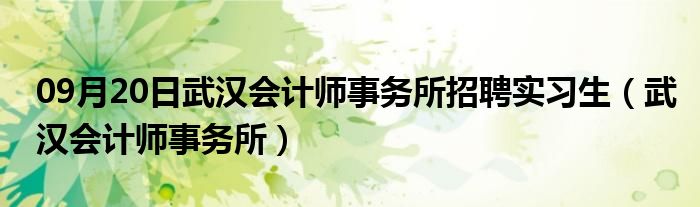 09月20日武汉会计师事务所招聘实习生（武汉会计师事务所）